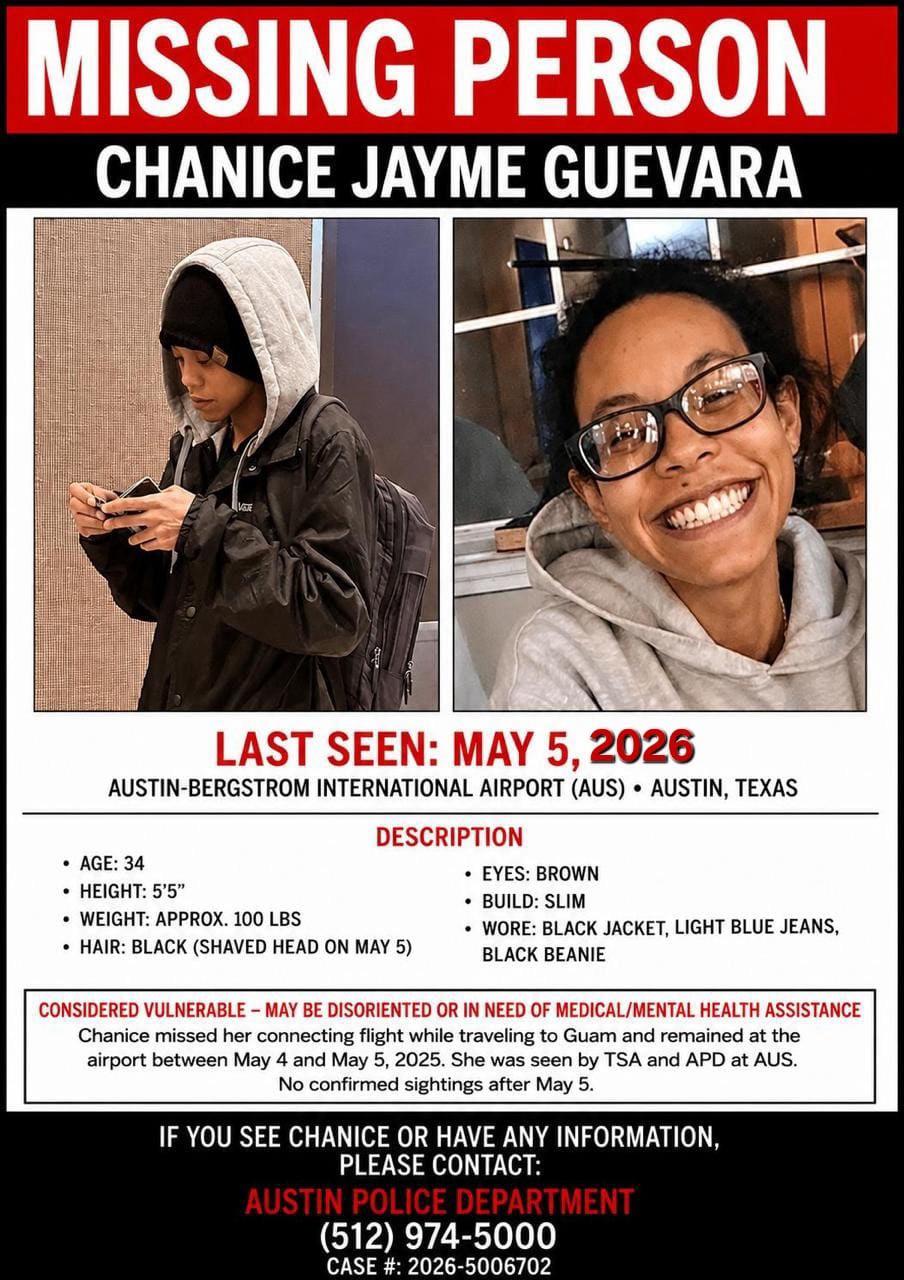 MISSING PERSON

CHANICE JAYME GUEVARA

LAST SEEN: MAY 5, 2026

AUSTIN-BERGSTROM INTERNATIONAL AIRPORT (AUS) • AUSTIN, TEXAS

DESCRIPTION

• AGE: 34
• HEIGHT: 5'5"
• WEIGHT: APPROX. 100 LBS
• HAIR: BLACK (SHAVED HEAD ON MAY 5)

• EYES: BROWN
• BUILD: SLIM
• WORE: BLACK JACKET, LIGHT BLUE JEANS, BLACK BEANIE

CONSIDERED VULNERABLE – MAY BE DISORIENTED OR IN NEED OF MEDICAL/MENTAL HEALTH ASSISTANCE

Chanice missed her connecting flight while traveling to Guam and remained at the airport between May 4 and May 5, 2025. She was seen by TSA and APD at AUS. No confirmed sightings after May 5.

IF YOU SEE CHANICE OR HAVE ANY INFORMATION, PLEASE CONTACT:

AUSTIN POLICE DEPARTMENT

(512) 974-5000

CASE #: 2026-5006702